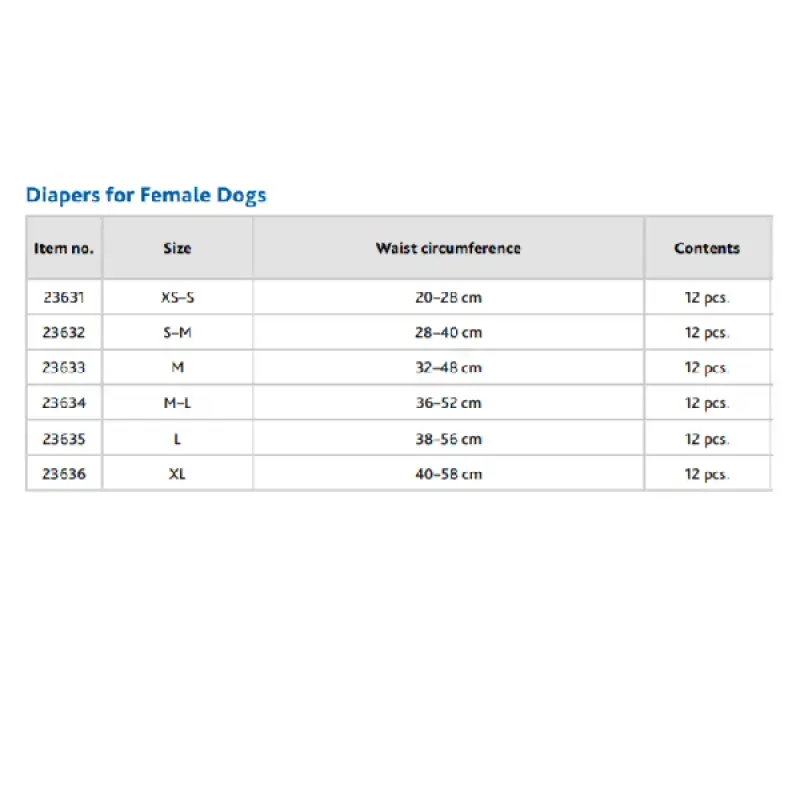 Diapers for Female Dogs

| Item no. | Size | Waist circumference | Contents |
|---|---|---|---|
| 23631 | XS–S | 20–28 cm | 12 pcs. |
| 23632 | S–M | 28–40 cm | 12 pcs. |
| 23633 | M | 32–48 cm | 12 pcs. |
| 23634 | M–L | 36–52 cm | 12 pcs. |
| 23635 | L | 38–56 cm | 12 pcs. |
| 23636 | XL | 40–58 cm | 12 pcs. |